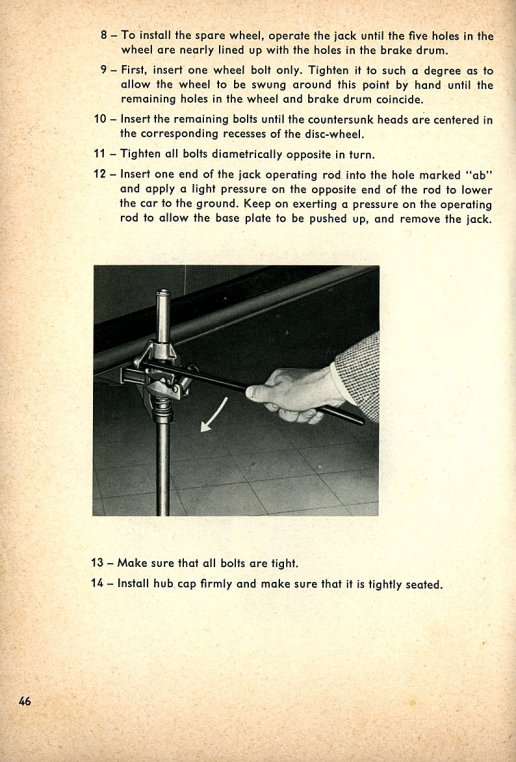 8 – To install the spare wheel, operate the jack until the five holes in the wheel are nearly lined up with the holes in the brake drum.

9 – First, insert one wheel bolt only. Tighten it to such a degree as to allow the wheel to be swung around this point by hand until the remaining holes in the wheel and brake drum coincide.

10 – Insert the remaining bolts until the countersunk heads are centered in the corresponding recesses of the disc-wheel.

11 – Tighten all bolts diametrically opposite in turn.

12 – Insert one end of the jack operating rod into the hole marked "ab" and apply a light pressure on the opposite end of the rod to lower the car to the ground. Keep on exerting a pressure on the operating rod to allow the base plate to be pushed up, and remove the jack.

13 – Make sure that all bolts are tight.

14 – Install hub cap firmly and make sure that it is tightly seated.

46